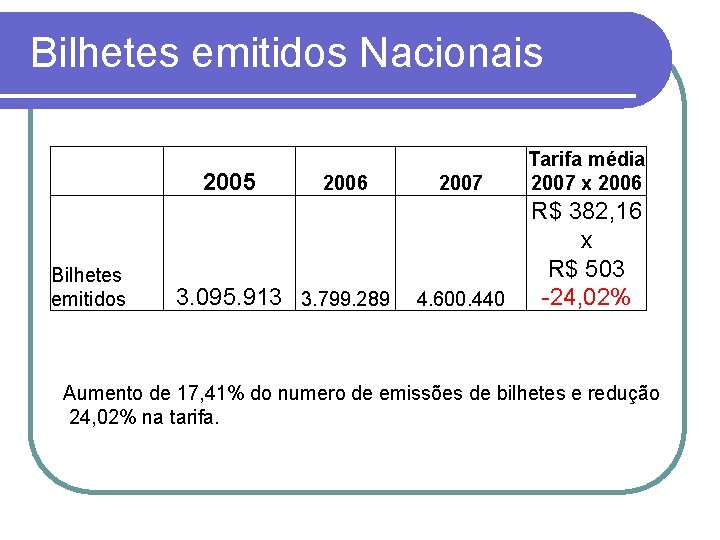 Bilhetes emitidos Nacionais

|  | 2005 | 2006 | 2007 | Tarifa média 2007 x 2006 |
|---|---|---|---|---|
| Bilhetes emitidos | 3.095.913 | 3.799.289 | 4.600.440 | R$ 382,16 x R$ 503 -24,02% |

Aumento de 17,41% do numero de emissões de bilhetes e redução 24,02% na tarifa.